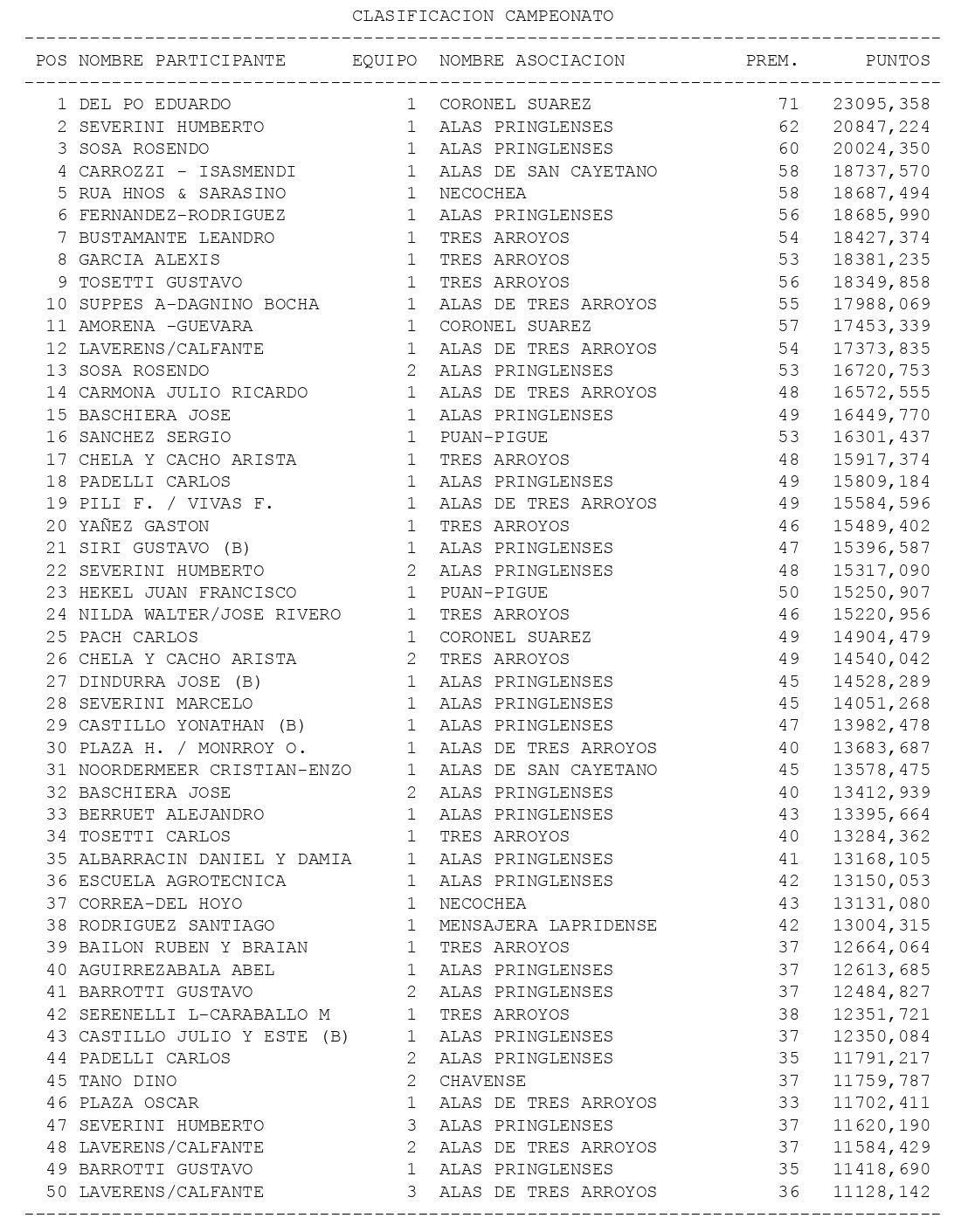 CLASIFICACION CAMPEONATO

| POS | NOMBRE PARTICIPANTE | EQUIPO | NOMBRE ASOCIACION | PREM. | PUNTOS |
|---|---|---|---|---|---|
| 1 | DEL PO EDUARDO | 1 | CORONEL SUAREZ | 71 | 23095,358 |
| 2 | SEVERINI HUMBERTO | 1 | ALAS PRINGLENSES | 62 | 20847,224 |
| 3 | SOSA ROSENDO | 1 | ALAS PRINGLENSES | 60 | 20024,350 |
| 4 | CARROZZI - ISASMENDI | 1 | ALAS DE SAN CAYETANO | 58 | 18737,570 |
| 5 | RUA HNOS & SARASINO | 1 | NECOCHEA | 58 | 18687,494 |
| 6 | FERNANDEZ-RODRIGUEZ | 1 | ALAS PRINGLENSES | 56 | 18685,990 |
| 7 | BUSTAMANTE LEANDRO | 1 | TRES ARROYOS | 54 | 18427,374 |
| 8 | GARCIA ALEXIS | 1 | TRES ARROYOS | 53 | 18381,235 |
| 9 | TOSETTI GUSTAVO | 1 | TRES ARROYOS | 56 | 18349,858 |
| 10 | SUPPES A-DAGNINO BOCHA | 1 | ALAS DE TRES ARROYOS | 55 | 17988,069 |
| 11 | AMORENA -GUEVARA | 1 | CORONEL SUAREZ | 57 | 17453,339 |
| 12 | LAVERENS/CALFANTE | 1 | ALAS DE TRES ARROYOS | 54 | 17373,835 |
| 13 | SOSA ROSENDO | 2 | ALAS PRINGLENSES | 53 | 16720,753 |
| 14 | CARMONA JULIO RICARDO | 1 | ALAS DE TRES ARROYOS | 48 | 16572,555 |
| 15 | BASCHIERA JOSE | 1 | ALAS PRINGLENSES | 49 | 16449,770 |
| 16 | SANCHEZ SERGIO | 1 | PUAN-PIGUE | 53 | 16301,437 |
| 17 | CHELA Y CACHO ARISTA | 1 | TRES ARROYOS | 48 | 15917,374 |
| 18 | PADELLI CARLOS | 1 | ALAS PRINGLENSES | 49 | 15809,184 |
| 19 | PILI F. / VIVAS F. | 1 | ALAS DE TRES ARROYOS | 49 | 15584,596 |
| 20 | YAÑEZ GASTON | 1 | TRES ARROYOS | 46 | 15489,402 |
| 21 | SIRI GUSTAVO (B) | 1 | ALAS PRINGLENSES | 47 | 15396,587 |
| 22 | SEVERINI HUMBERTO | 2 | ALAS PRINGLENSES | 48 | 15317,090 |
| 23 | HEKEL JUAN FRANCISCO | 1 | PUAN-PIGUE | 50 | 15250,907 |
| 24 | NILDA WALTER/JOSE RIVERO | 1 | TRES ARROYOS | 46 | 15220,956 |
| 25 | PACH CARLOS | 1 | CORONEL SUAREZ | 49 | 14904,479 |
| 26 | CHELA Y CACHO ARISTA | 2 | TRES ARROYOS | 49 | 14540,042 |
| 27 | DINDURRA JOSE (B) | 1 | ALAS PRINGLENSES | 45 | 14528,289 |
| 28 | SEVERINI MARCELO | 1 | ALAS PRINGLENSES | 45 | 14051,268 |
| 29 | CASTILLO YONATHAN (B) | 1 | ALAS PRINGLENSES | 47 | 13982,478 |
| 30 | PLAZA H. / MONRROY O. | 1 | ALAS DE TRES ARROYOS | 40 | 13683,687 |
| 31 | NOORDERMEER CRISTIAN-ENZO | 1 | ALAS DE SAN CAYETANO | 45 | 13578,475 |
| 32 | BASCHIERA JOSE | 2 | ALAS PRINGLENSES | 40 | 13412,939 |
| 33 | BERRUET ALEJANDRO | 1 | ALAS PRINGLENSES | 43 | 13395,664 |
| 34 | TOSETTI CARLOS | 1 | TRES ARROYOS | 40 | 13284,362 |
| 35 | ALBARRACIN DANIEL Y DAMIA | 1 | ALAS PRINGLENSES | 41 | 13168,105 |
| 36 | ESCUELA AGROTECNICA | 1 | ALAS PRINGLENSES | 42 | 13150,053 |
| 37 | CORREA-DEL HOYO | 1 | NECOCHEA | 43 | 13131,080 |
| 38 | RODRIGUEZ SANTIAGO | 1 | MENSAJERA LAPRIDENSE | 42 | 13004,315 |
| 39 | BAILON RUBEN Y BRAIAN | 1 | TRES ARROYOS | 37 | 12664,064 |
| 40 | AGUIRREZABALA ABEL | 1 | ALAS PRINGLENSES | 37 | 12613,685 |
| 41 | BARROTTI GUSTAVO | 2 | ALAS PRINGLENSES | 37 | 12484,827 |
| 42 | SERENELLI L-CARABALLO M | 1 | TRES ARROYOS | 38 | 12351,721 |
| 43 | CASTILLO JULIO Y ESTE (B) | 1 | ALAS PRINGLENSES | 37 | 12350,084 |
| 44 | PADELLI CARLOS | 2 | ALAS PRINGLENSES | 35 | 11791,217 |
| 45 | TANO DINO | 2 | CHAVENSE | 37 | 11759,787 |
| 46 | PLAZA OSCAR | 1 | ALAS DE TRES ARROYOS | 33 | 11702,411 |
| 47 | SEVERINI HUMBERTO | 3 | ALAS PRINGLENSES | 37 | 11620,190 |
| 48 | LAVERENS/CALFANTE | 2 | ALAS DE TRES ARROYOS | 37 | 11584,429 |
| 49 | BARROTTI GUSTAVO | 1 | ALAS PRINGLENSES | 35 | 11418,690 |
| 50 | LAVERENS/CALFANTE | 3 | ALAS DE TRES ARROYOS | 36 | 11128,142 |